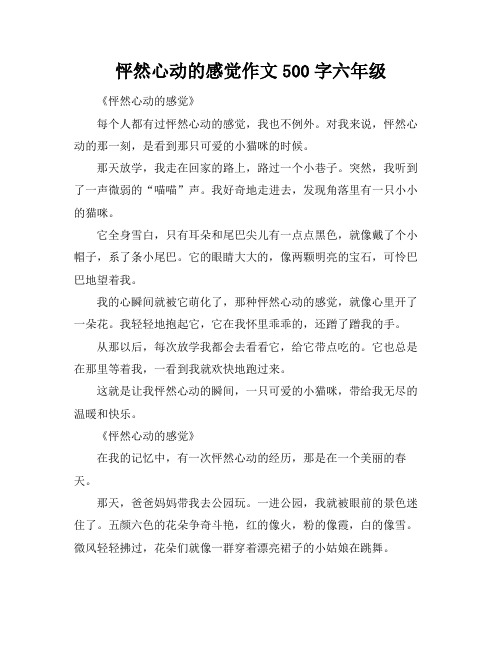 怦然心动的感觉作文 500 字六年级

《怦然心动的感觉》

每个人都有过怦然心动的感觉，我也不例外。对我来说，怦然心动的那一刻，是看到那只可爱的小猫咪的时候。

那天放学，我走在回家的路上，路过一个小巷子。突然，我听到了一声微弱的“喵喵”声。我好奇地走进去，发现角落里有一只小小的猫咪。

它全身雪白，只有耳朵和尾巴尖儿有一点点黑色，就像戴了个小帽子，系了条小尾巴。它的眼睛大大的，像两颗明亮的宝石，可怜巴巴地望着我。

我的心瞬间就被它萌化了，那种怦然心动的感觉，就像心里开了一朵花。我轻轻地抱起它，它在我怀里乖乖的，还蹭了蹭我的手。

从那以后，每次放学我都会去看看它，给它带点吃的。它也总是在那里等着我，一看到我就欢快地跑过来。

这就是让我怦然心动的瞬间，一只可爱的小猫咪，带给我无尽的温暖和快乐。

《怦然心动的感觉》

在我的记忆中，有一次怦然心动的经历，那是在一个美丽的春天。

那天，爸爸妈妈带我去公园玩。一进公园，我就被眼前的景色迷住了。五颜六色的花朵争奇斗艳，红的像火，粉的像霞，白的像雪。微风轻轻拂过，花朵们就像一群穿着漂亮裙子的小姑娘在跳舞。